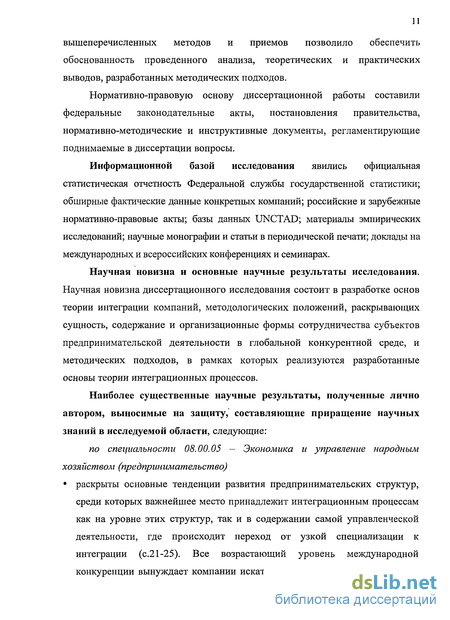 11

вышеперечисленных методов и приемов позволило обеспечить обоснованность проведенного анализа, теоретических и практических выводов, разработанных методических подходов.

Нормативно-правовую основу диссертационной работы составили федеральные законодательные акты, постановления правительства, нормативно-методические и инструктивные документы, регламентирующие поднимаемые в диссертации вопросы.

Информационной базой исследования явились официальная статистическая отчетность Федеральной службы государственной статистики; обширные фактические данные конкретных компаний; российские и зарубежные нормативно-правовые акты; базы данных UNCTAD; материалы эмпирических исследований; научные монографии и статьи в периодической печати; доклады на международных и всероссийских конференциях и семинарах.

Научная новизна и основные научные результаты исследования. Научная новизна диссертационного исследования состоит в разработке основ теории интеграции компаний, методологических положений, раскрывающих сущность, содержание и организационные формы сотрудничества субъектов предпринимательской деятельности в глобальной конкурентной среде, и методических подходов, в рамках которых реализуются разработанные основы теории интеграционных процессов.

Наиболее существенные научные результаты, полученные лично автором, выносимые на защиту, составляющие приращение научных знаний в исследуемой области, следующие:

по специальности 08.00.05 – Экономика и управление народным хозяйством (предпринимательство)

• раскрыты основные тенденции развития предпринимательских структур, среди которых важнейшее место принадлежит интеграционным процессам как на уровне этих структур, так и в содержании самой управленческой деятельности, где происходит переход от узкой специализации к интеграции (с.21-25). Все возрастающий уровень международной конкуренции вынуждает компании искат

dsLib.net
библиотека диссертаций